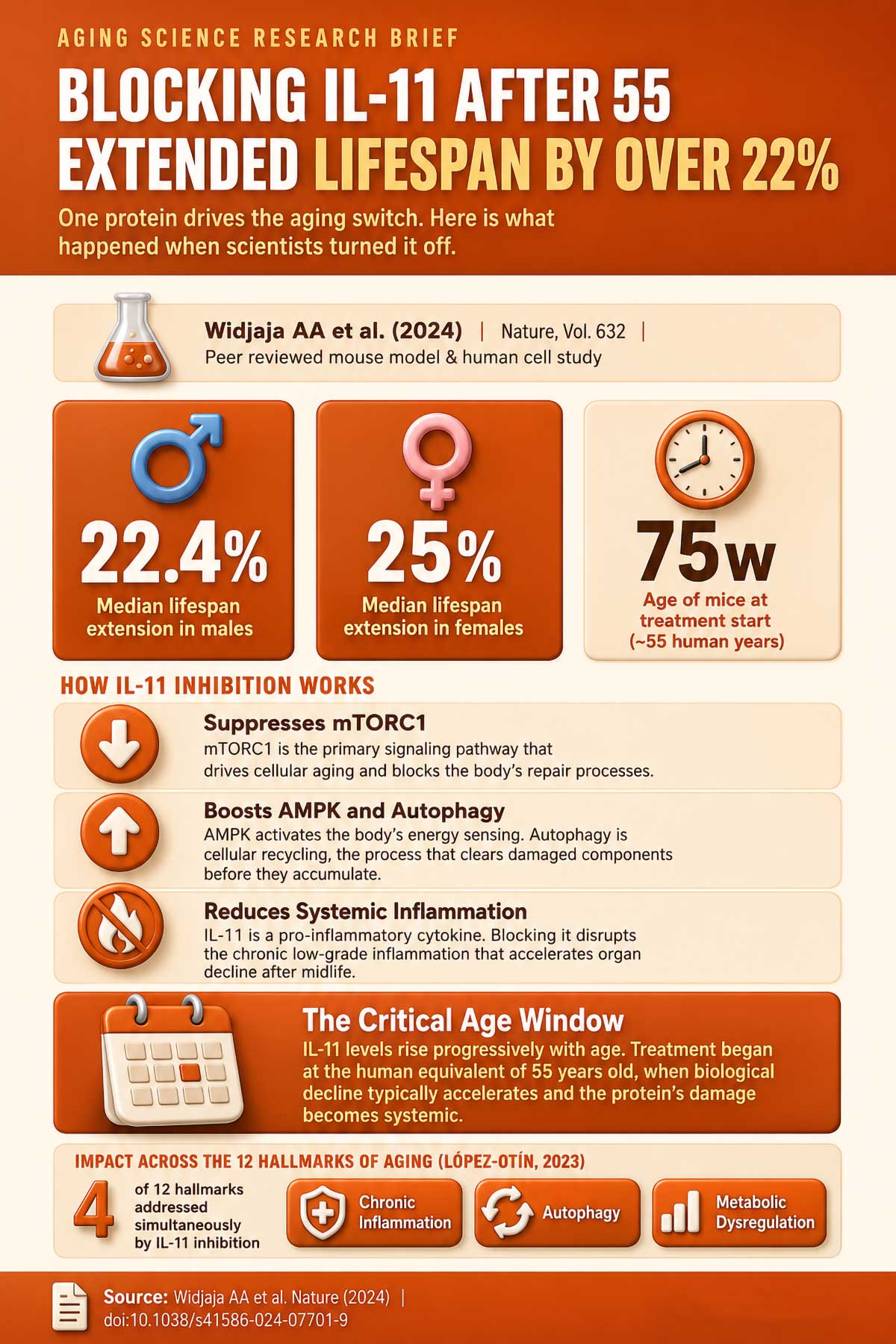 AGING SCIENCE RESEARCH BRIEF

BLOCKING IL-11 AFTER 55 EXTENDED LIFESPAN BY OVER 22%

One protein drives the aging switch. Here is what happened when scientists turned it off.

Widjaja AA et al. (2024) | Nature, Vol. 632 |
Peer reviewed mouse model & human cell study

22.4%
Median lifespan extension in males

25%
Median lifespan extension in females

75w
Age of mice at treatment start (~55 human years)

HOW IL-11 INHIBITION WORKS

Suppresses mTORC1
mTORC1 is the primary signaling pathway that drives cellular aging and blocks the body's repair processes.

Boosts AMPK and Autophagy
AMPK activates the body's energy sensing. Autophagy is cellular recycling, the process that clears damaged components before they accumulate.

Reduces Systemic Inflammation
IL-11 is a pro-inflammatory cytokine. Blocking it disrupts the chronic low-grade inflammation that accelerates organ decline after midlife.

The Critical Age Window
IL-11 levels rise progressively with age. Treatment began at the human equivalent of 55 years old, when biological decline typically accelerates and the protein's damage becomes systemic.

IMPACT ACROSS THE 12 HALLMARKS OF AGING (LÓPEZ-OTÍN, 2023)

4 of 12 hallmarks addressed simultaneously by IL-11 inhibition

Chronic Inflammation

Autophagy

Metabolic Dysregulation

Source: Widjaja AA et al. Nature (2024) |
doi:10.1038/s41586-024-07701-9